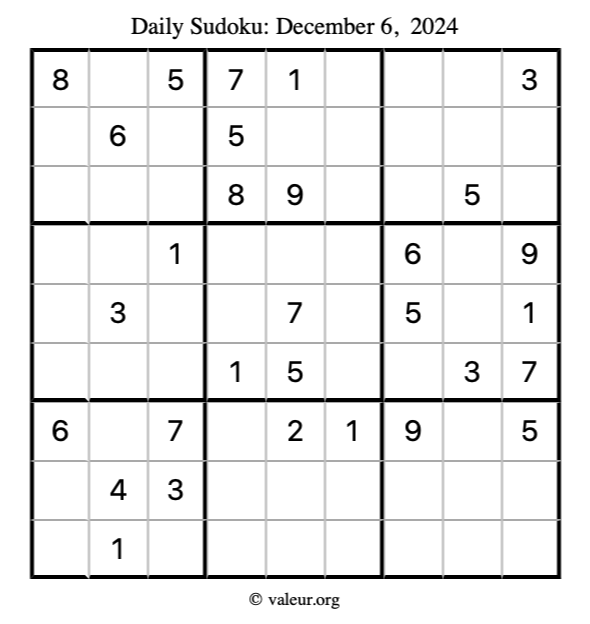 Daily Sudoku: December 6, 2024

| 8 |  | 5 | 7 | 1 |  |  |  | 3 |
|---|---|---|---|---|---|---|---|---|
|  | 6 |  | 5 |  |  |  |  |  |
|  |  |  | 8 | 9 |  |  | 5 |  |
|  |  | 1 |  |  |  | 6 |  | 9 |
|  | 3 |  |  | 7 |  | 5 |  | 1 |
|  |  |  | 1 | 5 |  |  | 3 | 7 |
| 6 |  | 7 |  | 2 | 1 | 9 |  | 5 |
|  | 4 | 3 |  |  |  |  |  |  |
|  | 1 |  |  |  |  |  |  |  |

© valeur.org